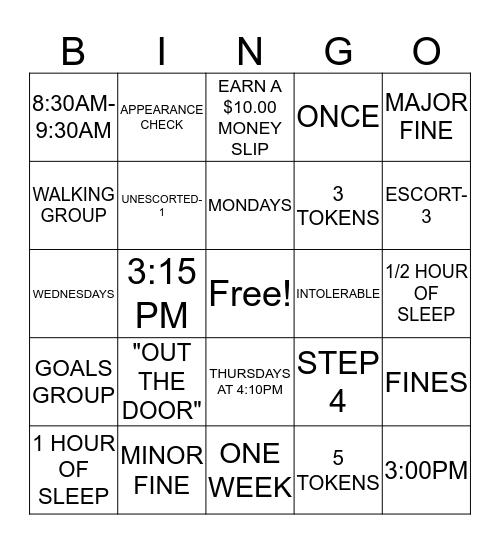 | B | I | N | G | O |
|---|---|---|---|---|
| 8:30AM-9:30AM | APPEARANCE CHECK | EARN A $10.00 MONEY SLIP | ONCE | MAJOR FINE |
| WALKING GROUP | UNESCORTED-1 | MONDAYS | 3 TOKENS | ESCORT-3 |
| WEDNESDAYS | 3:15 PM | Free! | INTOLERABLE | 1/2 HOUR OF SLEEP |
| GOALS GROUP | "OUT THE DOOR" | THURSDAYS AT 4:10PM | STEP 4 | FINES |
| 1 HOUR OF SLEEP | MINOR FINE | ONE WEEK | 5 TOKENS | 3:00PM |